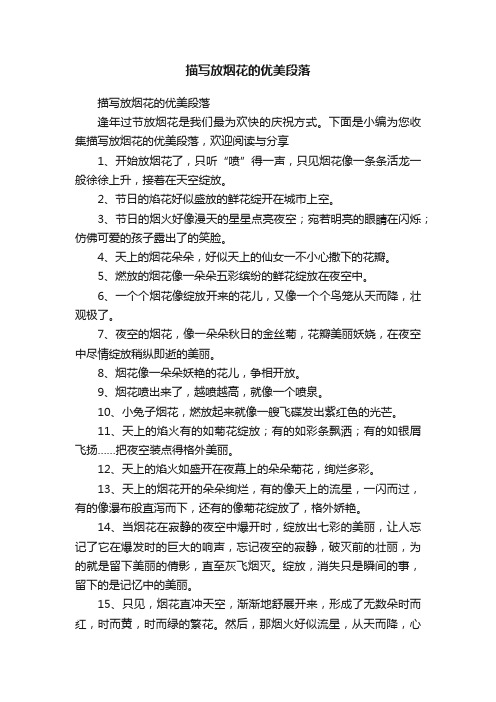 描写放烟花的优美段落

描写放烟花的优美段落

逢年过节放烟花是我们最为欢快的庆祝方式。下面是小编为您收集描写放烟花的优美段落，欢迎阅读与分享

1、开始放烟花了，只听“喷”得一声，只见烟花像一条条活龙一般徐徐上升，接着在天空绽放。

2、节日的焰花好似盛放的鲜花绽开在城市上空。

3、节日的烟火好像漫天的星星点亮夜空；宛若明亮的眼睛在闪烁；仿佛可爱的孩子露出了的笑脸。

4、天上的烟花朵朵，好似天上的仙女一不小心撒下的花瓣。

5、燃放的烟花像一朵朵五彩缤纷的鲜花绽放在夜空中。

6、一个个烟花像绽放开来的花儿，又像一个个鸟笼从天而降，壮观极了。

7、夜空的烟花，像一朵朵秋日的金丝菊，花瓣美丽妖娆，在夜空中尽情绽放稍纵即逝的美丽。

8、烟花像一朵朵妖艳的花儿，争相开放。

9、烟花喷出来了，越喷越高，就像一个喷泉。

10、小兔子烟花，燃放起来就像一艘飞碟发出紫红色的光芒。

11、天上的焰火有的如菊花绽放；有的如彩条飘洒；有的如银屑飞扬……把夜空装点得格外美丽。

12、天上的焰火如盛开在夜幕上的朵朵菊花，绚烂多彩。

13、天上的烟花开的朵朵绚烂，有的像天上的流星，一闪而过，有的像瀑布般直泻而下，还有的像菊花绽放了，格外娇艳。

14、当烟花在寂静的夜空中爆开时，绽放出七彩的美丽，让人忘记了它在爆发时的巨大的响声，忘记夜空的寂静，破灭前的壮丽，为的就是留下美丽的倩影，直至灰飞烟灭。绽放，消失只是瞬间的事，留下的是记忆中的美丽。

15、只见，烟花直冲天空，渐渐地舒展开来，形成了无数朵时而红，时而黄，时而绿的繁花。然后，那烟火好似流星，从天而降，心